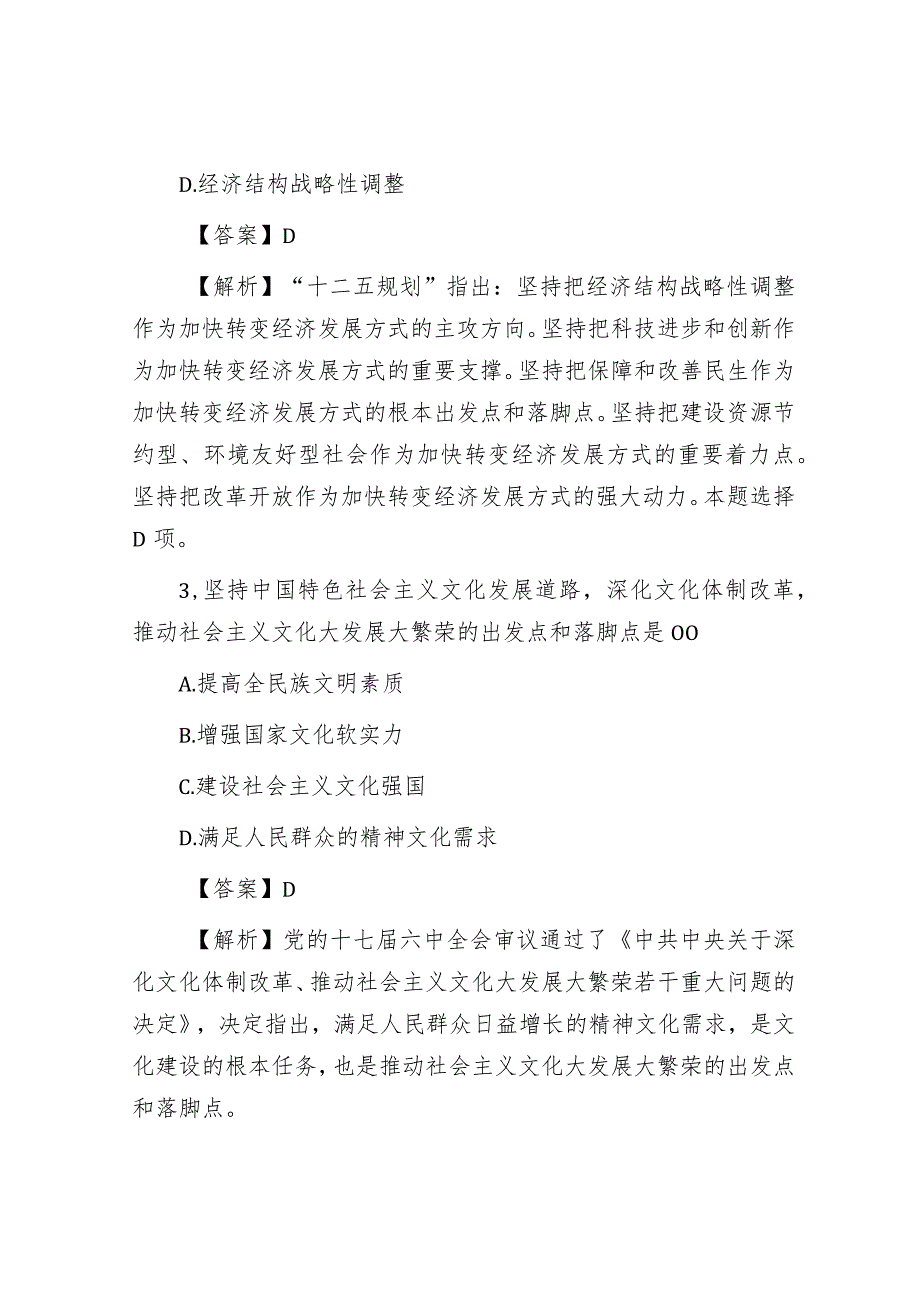 D.经济结构战略性调整

【答案】D

【解析】“十二五规划”指出：坚持把经济结构战略性调整作为加快转变经济发展方式的主攻方向。坚持把科技进步和创新作为加快转变经济发展方式的重要支撑。坚持把保障和改善民生作为加快转变经济发展方式的根本出发点和落脚点。坚持把建设资源节约型、环境友好型社会作为加快转变经济发展方式的重要着力点。坚持把改革开放作为加快转变经济发展方式的强大动力。本题选择D项。

3，坚持中国特色社会主义文化发展道路，深化文化体制改革，推动社会主义文化大发展大繁荣的出发点和落脚点是OO

A.提高全民族文明素质

B.增强国家文化软实力

C.建设社会主义文化强国

D.满足人民群众的精神文化需求

【答案】D

【解析】党的十七届六中全会审议通过了《中共中央关于深化文化体制改革、推动社会主义文化大发展大繁荣若干重大问题的决定》，决定指出，满足人民群众日益增长的精神文化需求，是文化建设的根本任务，也是推动社会主义文化大发展大繁荣的出发点和落脚点。